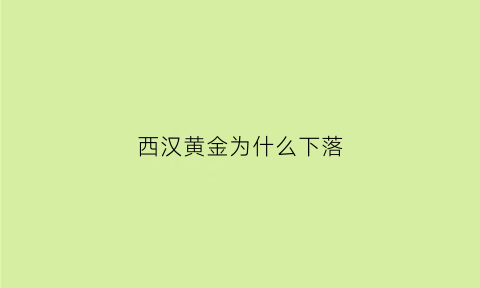 西汉黄金为什么下落